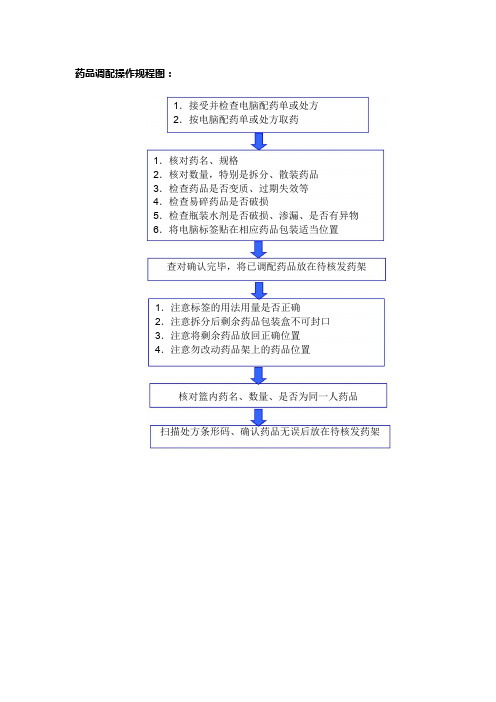 药品调配操作规程图：

1. 接受并检查电脑配药单或处方
2. 按电脑配药单或处方取药

1. 核对药名、规格
2. 核对数量，特别是拆分、散装药品
3. 检查药品是否变质、过期失效等
4. 检查易碎药品是否破损
5. 检查瓶装水剂是否破损、渗漏、是否有异物
6. 将电脑标签贴在相应药品包装适当位置

查对确认完毕，将已调配药品放在待核发药架

1. 注意标签的用法用量是否正确
2. 注意拆分后剩余药品包装盒不可封口
3. 注意将剩余药品放回正确位置
4. 注意勿改动药品架上的药品位置

核对篮内药名、数量、是否为同一人药品

扫描处方条形码、确认药品无误后放在待核发药架